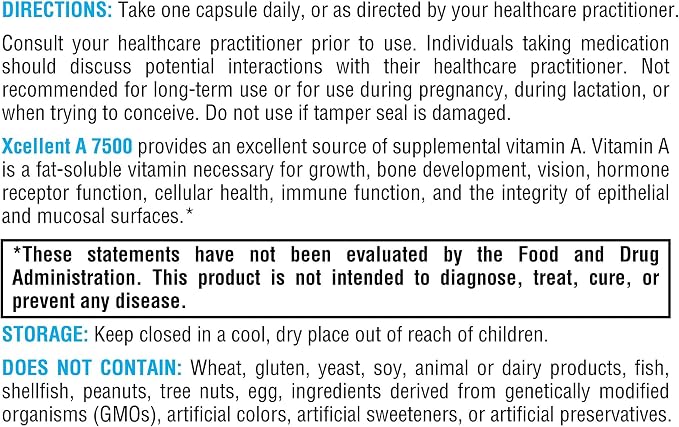 DIRECTIONS: Take one capsule daily, or as directed by your healthcare practitioner.

Consult your healthcare practitioner prior to use. Individuals taking medication should discuss potential interactions with their healthcare practitioner. Not recommended for long-term use or for use during pregnancy, during lactation, or when trying to conceive. Do not use if tamper seal is damaged.

Xcellent A 7500 provides an excellent source of supplemental vitamin A. Vitamin A is a fat-soluble vitamin necessary for growth, bone development, vision, hormone receptor function, cellular health, immune function, and the integrity of epithelial and mucosal surfaces.*

*These statements have not been evaluated by the Food and Drug Administration. This product is not intended to diagnose, treat, cure, or prevent any disease.

STORAGE: Keep closed in a cool, dry place out of reach of children.

DOES NOT CONTAIN: Wheat, gluten, yeast, soy, animal or dairy products, fish, shellfish, peanuts, tree nuts, egg, ingredients derived from genetically modified organisms (GMOs), artificial colors, artificial sweeteners, or artificial preservatives.